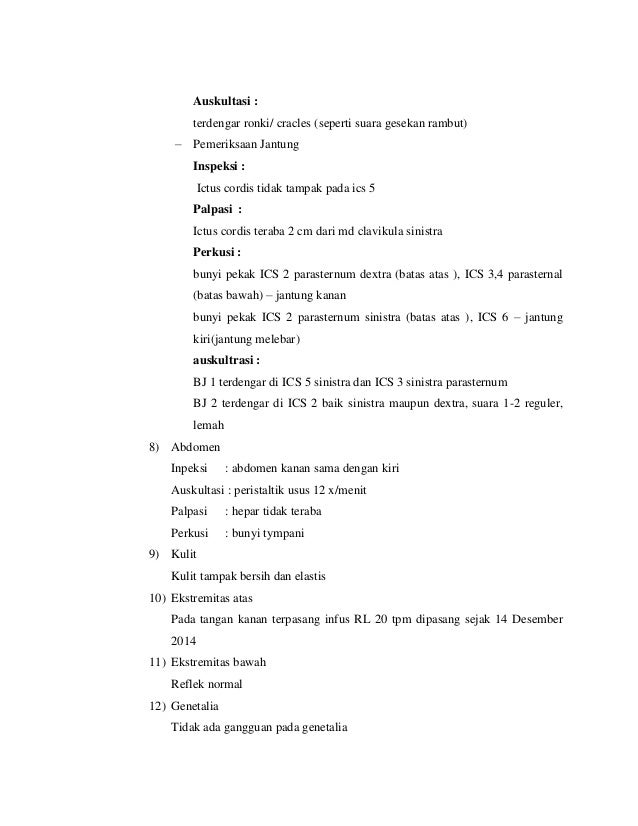 Auskultasi :

terdengar ronki/ cracles (seperti suara gesekan rambut)

– Pemeriksaan Jantung

Inspeksi :

Ictus cordis tidak tampak pada ics 5

Palpasi :

Ictus cordis teraba 2 cm dari md clavikula sinistra

Perkusi :

bunyi pekak ICS 2 parasternum dextra (batas atas ), ICS 3,4 parasternal (batas bawah) – jantung kanan

bunyi pekak ICS 2 parasternum sinistra (batas atas ), ICS 6 – jantung kiri(jantung melebar)

auskultrasi :

BJ 1 terdengar di ICS 5 sinistra dan ICS 3 sinistra parasternum

BJ 2 terdengar di ICS 2 baik sinistra maupun dextra, suara 1-2 reguler, lemah

8) Abdomen

Inpeksi : abdomen kanan sama dengan kiri

Auskultasi : peristaltik usus 12 x/menit

Palpasi : hepar tidak teraba

Perkusi : bunyi tympani

9) Kulit

Kulit tampak bersih dan elastis

10) Ekstremitas atas

Pada tangan kanan terpasang infus RL 20 tpm dipasang sejak 14 Desember 2014

11) Ekstremitas bawah

Reflek normal

12) Genetalia

Tidak ada gangguan pada genetalia